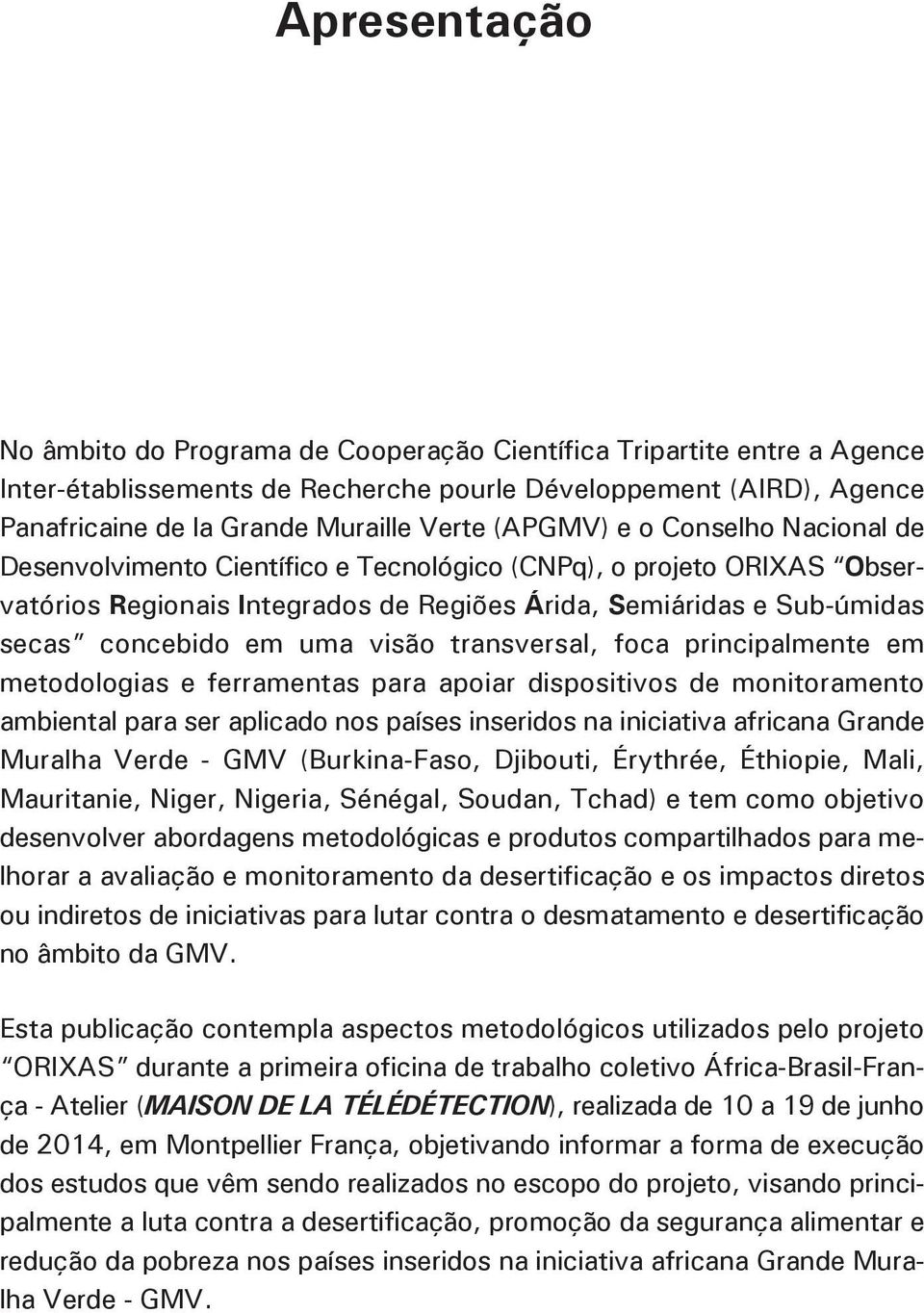 Apresentação

No âmbito do Programa de Cooperação Científica Tripartite entre a Agence Inter-établissements de Recherche pourle Développement (AIRD), Agence Panafricaine de la Grande Muraille Verte (APGMV) e o Conselho Nacional de Desenvolvimento Científico e Tecnológico (CNPq), o projeto ORIXAS "Observatórios Regionais Integrados de Regiões Árida, Semiáridas e Sub-úmidas secas" concebido em uma visão transversal, foca principalmente em metodologias e ferramentas para apoiar dispositivos de monitoramento ambiental para ser aplicado nos países inseridos na iniciativa africana Grande Muralha Verde - GMV (Burkina-Faso, Djibouti, Érythrée, Éthiopie, Mali, Mauritanie, Niger, Nigeria, Sénégal, Soudan, Tchad) e tem como objetivo desenvolver abordagens metodológicas e produtos compartilhados para melhorar a avaliação e monitoramento da desertificação e os impactos diretos ou indiretos de iniciativas para lutar contra o desmatamento e desertificação no âmbito da GMV.

Esta publicação contempla aspectos metodológicos utilizados pelo projeto "ORIXAS" durante a primeira oficina de trabalho coletivo África-Brasil-França - Atelier (MAISON DE LA TÉLÉDÉTECTION), realizada de 10 a 19 de junho de 2014, em Montpellier França, objetivando informar a forma de execução dos estudos que vêm sendo realizados no escopo do projeto, visando principalmente a luta contra a desertificação, promoção da segurança alimentar e redução da pobreza nos países inseridos na iniciativa africana Grande Muralha Verde - GMV.